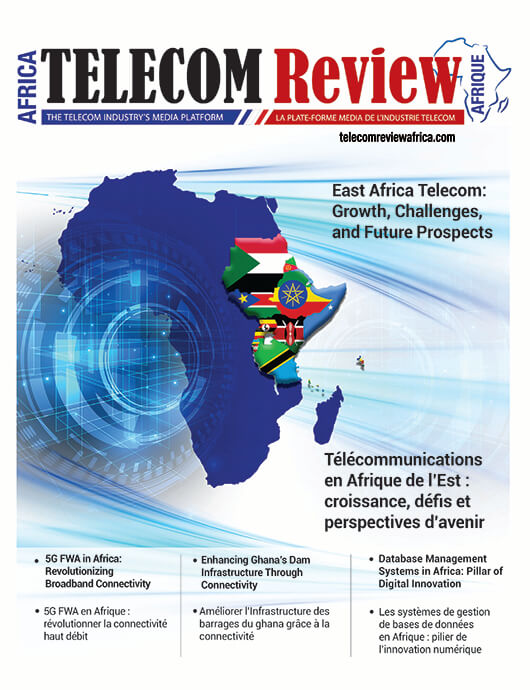 AFRICA TELECOM Review AFRIQUE

THE TELECOM INDUSTRY'S MEDIA PLATFORM

LA PLATE-FORME MEDIA DE L'INDUSTRIE TELECOM

telecomreviewafrica.com

East Africa Telecom: Growth, Challenges, and Future Prospects

Télécommunications en Afrique de l'Est : croissance, défis et perspectives d'avenir

• 5G FWA in Africa: Revolutionizing Broadband Connectivity

• 5G FWA en Afrique : révolutionner la connectivité haut débit

• Enhancing Ghana's Dam Infrastructure Through Connectivity

• Améliorer l'Infrastructure des barrages du ghana grâce à la connectivité

• Database Management Systems in Africa: Pillar of Digital Innovation

• Les systèmes de gestion de bases de données en Afrique : pilier de l'innovation numérique